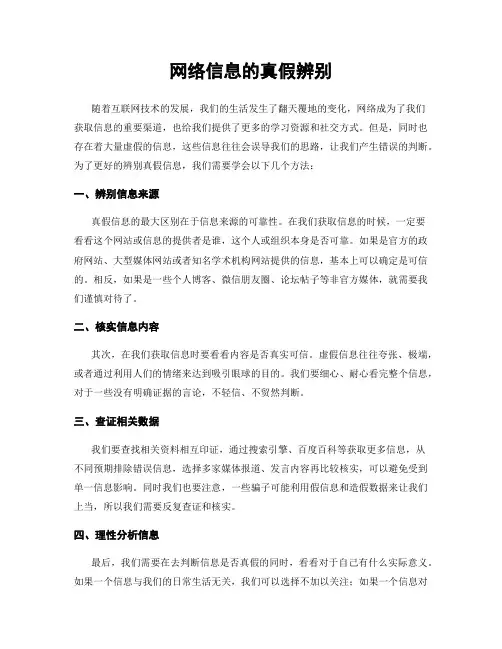 网络信息的真假辨别

随着互联网技术的发展，我们的生活发生了翻天覆地的变化，网络成为了我们获取信息的重要渠道，也给我们提供了更多的学习资源和社交方式。但是，同时也存在着大量虚假的信息，这些信息往往会误导我们的思路，让我们产生错误的判断。为了更好的辨别真假信息，我们需要学会以下几个方法：

一、辨别信息来源

真假信息的最大区别在于信息来源的可靠性。在我们获取信息的时候，一定要看看这个网站或信息的提供者是谁，这个人或组织本身是否可靠。如果是官方的政府网站、大型媒体网站或者知名学术机构网站提供的信息，基本上可以确定是可信的。相反，如果是一些个人博客、微信朋友圈、论坛帖子等非官方媒体，就需要我们谨慎对待了。

二、核实信息内容

其次，在我们获取信息时要看看内容是否真实可信。虚假信息往往夸张、极端，或者通过利用人们的情绪来达到吸引眼球的目的。我们要细心、耐心看完整个信息，对于一些没有明确证据的言论，不轻信、不贸然判断。

三、查证相关数据

我们要查找相关资料相互印证，通过搜索引擎、百度百科等获取更多信息，从不同预期排除错误信息，选择多家媒体报道、发言内容再比较核实，可以避免受到单一信息影响。同时我们也要注意，一些骗子可能利用假信息和造假数据来让我们上当，所以我们需要反复查证和核实。

四、理性分析信息

最后，我们需要在去判断信息是否真假的同时，看看对于自己有什么实际意义。如果一个信息与我们的日常生活无关，我们可以选择不加以关注；如果一个信息对